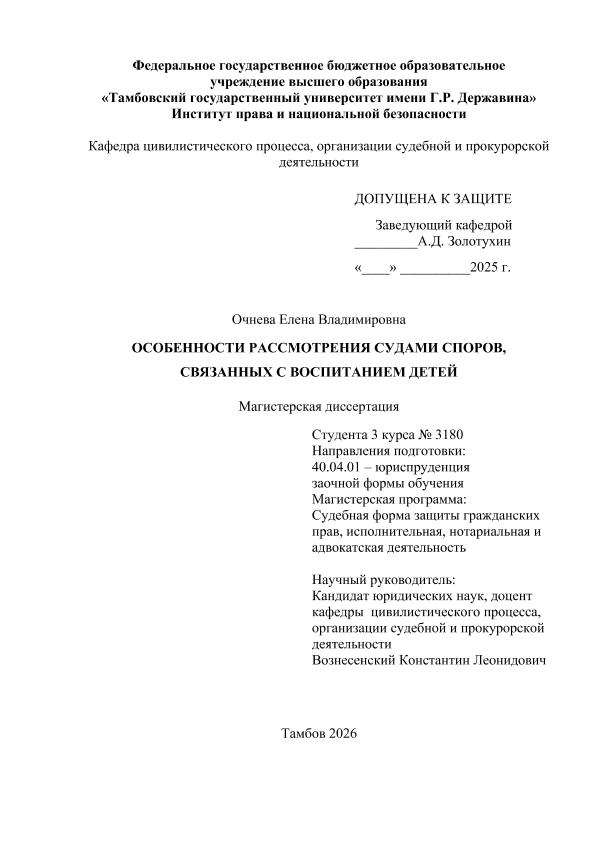 Федеральное государственное бюджетное образовательное учреждение высшего образования
«Тамбовский государственный университет имени Г.Р. Державина»
Институт права и национальной безопасности

Кафедра цивилистического процесса, организации судебной и прокурорской деятельности

ДОПУЩЕНА К ЗАЩИТЕ

Заведующий кафедрой
_________А.Д. Золотухин

«____» __________2025 г.

Очнева Елена Владимировна

ОСОБЕННОСТИ РАССМОТРЕНИЯ СУДАМИ СПОРОВ, СВЯЗАННЫХ С ВОСПИТАНИЕМ ДЕТЕЙ

Магистерская диссертация

Студента 3 курса № 3180
Направления подготовки:
40.04.01 – юриспруденция
заочной формы обучения
Магистерская программа:
Судебная форма защиты гражданских прав, исполнительная, нотариальная и адвокатская деятельность

Научный руководитель:
Кандидат юридических наук, доцент кафедры цивилистического процесса, организации судебной и прокурорской деятельности
Вознесенский Константин Леонидович

Тамбов 2026